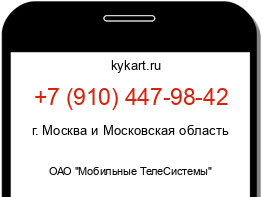 kykart.ru

+7 (910) 447-98-42

г. Москва и Московская область

ОАО "Мобильные ТелеСистемы"